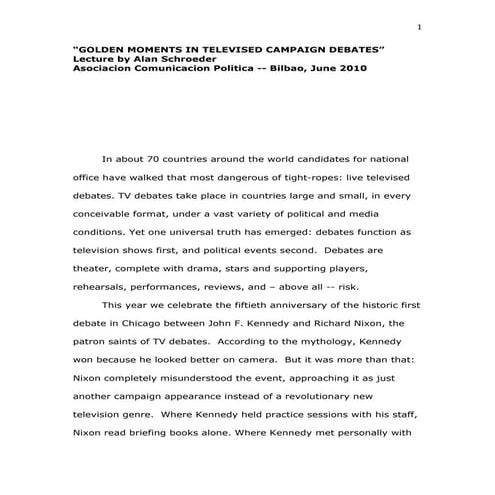 1

"GOLDEN MOMENTS IN TELEVISED CAMPAIGN DEBATES"
Lecture by Alan Schroeder
Asociacion Comunicacion Politica -- Bilbao, June 2010

In about 70 countries around the world candidates for national office have walked that most dangerous of tight-ropes: live televised debates. TV debates take place in countries large and small, in every conceivable format, under a vast variety of political and media conditions. Yet one universal truth has emerged: debates function as television shows first, and political events second. Debates are theater, complete with drama, stars and supporting players, rehearsals, performances, reviews, and – above all -- risk.

This year we celebrate the fiftieth anniversary of the historic first debate in Chicago between John F. Kennedy and Richard Nixon, the patron saints of TV debates. According to the mythology, Kennedy won because he looked better on camera. But it was more than that: Nixon completely misunderstood the event, approaching it as just another campaign appearance instead of a revolutionary new television genre. Where Kennedy held practice sessions with his staff, Nixon read briefing books alone. Where Kennedy met personally with